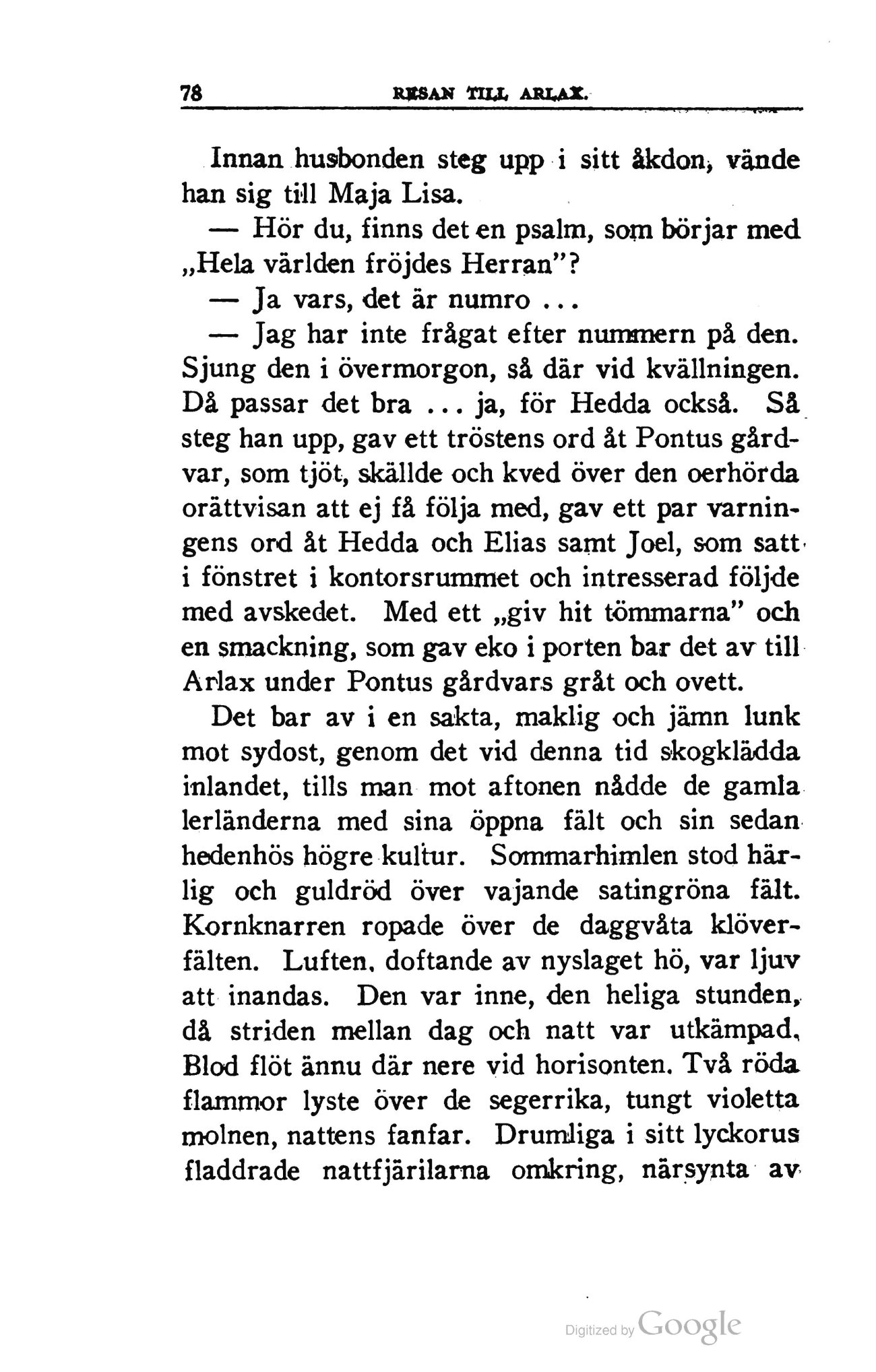 78 RESAN TILL ARLAX.

Innan husbonden steg upp i sitt åkdon, vände han sig till Maja Lisa.

— Hör du, finns det en psalm, som börjar med „Hela världen fröjdes Herran"?

— Ja vars, det är numro ...

— Jag har inte frågat efter nummern på den. Sjung den i övermorgon, så där vid kvällningen. Då passar det bra ... ja, för Hedda också. Så steg han upp, gav ett tröstens ord åt Pontus gårdvar, som tjöt, skällde och kved över den oerhörda orättvisan att ej få följa med, gav ett par varningens ord åt Hedda och Elias samt Joel, som satt i fönstret i kontorsrummet och intresserad följde med avskedet. Med ett „giv hit tömmarna" och en smackning, som gav eko i porten bar det av till Arlax under Pontus gårdvars gråt och ovett.

Det bar av i en sakta, maklig och jämn lunk mot sydost, genom det vid denna tid skogklädda inlandet, tills man mot aftonen nådde de gamla lerländerna med sina öppna fält och sin sedan hedenhös högre kultur. Sommarhimlen stod härlig och guldröd över vajande satingröna fält. Kornknarren ropade över de daggvåta klöverfälten. Luften, doftande av nyslaget hö, var ljuv att inandas. Den var inne, den heliga stunden, då striden mellan dag och natt var utkämpad. Blod flöt ännu där nere vid horisonten. Två röda flammor lyste över de segerrika, tungt violetta molnen, nattens fanfar. Drumliga i sitt lyckorus fladdrade nattfjärilarna omkring, närsynta av

Digitized by Google